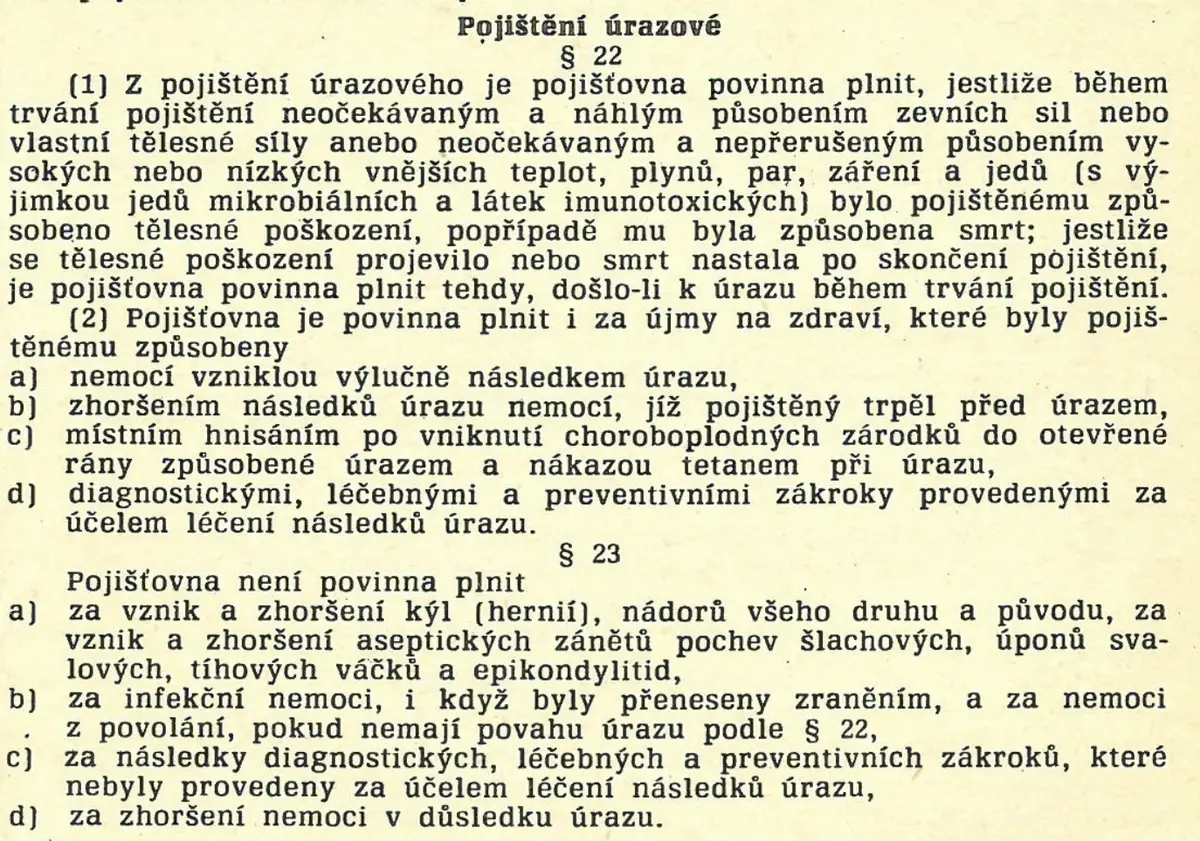 Pojištění úrazové
§ 22

(1) Z pojištění úrazového je pojišťovna povinna plnit, jestliže během trvání pojištění neočekávaným a náhlým působením zevních sil nebo vlastní tělesné síly anebo neočekávaným a nepřerušeným působením vysokých nebo nízkých vnějších teplot, plynů, par, záření a jedů (s výjimkou jedů mikrobiálních a látek imunotoxických) bylo pojištěnému způsobeno tělesné poškození, popřípadě mu byla způsobena smrt; jestliže se tělesné poškození projevilo nebo smrt nastala po skončení pojištění, je pojišťovna povinna plnit tehdy, došlo-li k úrazu během trvání pojištění.

(2) Pojišťovna je povinna plnit i za újmy na zdraví, které byly pojištěnému způsobeny
a) nemocí vzniklou výlučně následkem úrazu,
b) zhoršením následků úrazu nemocí, jíž pojištěný trpěl před úrazem,
c) místním hnisáním po vniknutí choroboplodných zárodků do otevřené rány způsobené úrazem a nákazou tetanem při úrazu,
d) diagnostickými, léčebnými a preventivními zákroky provedenými za účelem léčení následků úrazu.

§ 23

Pojišťovna není povinna plnit
a) za vznik a zhoršení kýl (hernií), nádorů všeho druhu a původu, za vznik a zhoršení aseptických zánětů pochev šlachových, úponů svalových, tíhových váčků a epikondylitid,
b) za infekční nemoci, i když byly přeneseny zraněním, a za nemoci z povolání, pokud nemají povahu úrazu podle § 22,
c) za následky diagnostických, léčebných a preventivních zákroků, které nebyly provedeny za účelem léčení následků úrazu,
d) za zhoršení nemoci v důsledku úrazu.